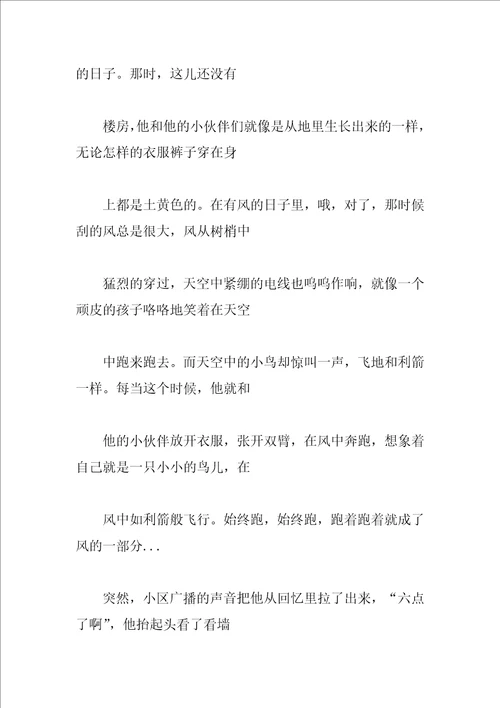 的日子。那时，这儿还没有

楼房，他和他的小伙伴们就像是从地里生长出来的一样，无论怎样的衣服裤子穿在身

上都是土黄色的。在有风的日子里，哦，对了，那时候刮的风总是很大，风从树梢中

猛烈的穿过，天空中紧绷的电线也呜呜作响，就像一个顽皮的孩子咯咯地笑着在天空

中跑来跑去。而天空中的小鸟却惊叫一声，飞地和利箭一样。每当这个时候，他就和

他的小伙伴放开衣服，张开双臂，在风中奔跑，想象着自己就是一只小小的鸟儿，在

风中如利箭般飞行。始终跑，始终跑，跑着跑着就成了风的一部分...

突然，小区广播的声音把他从回忆里拉了出来，“六点了啊”，他抬起头看了看墙